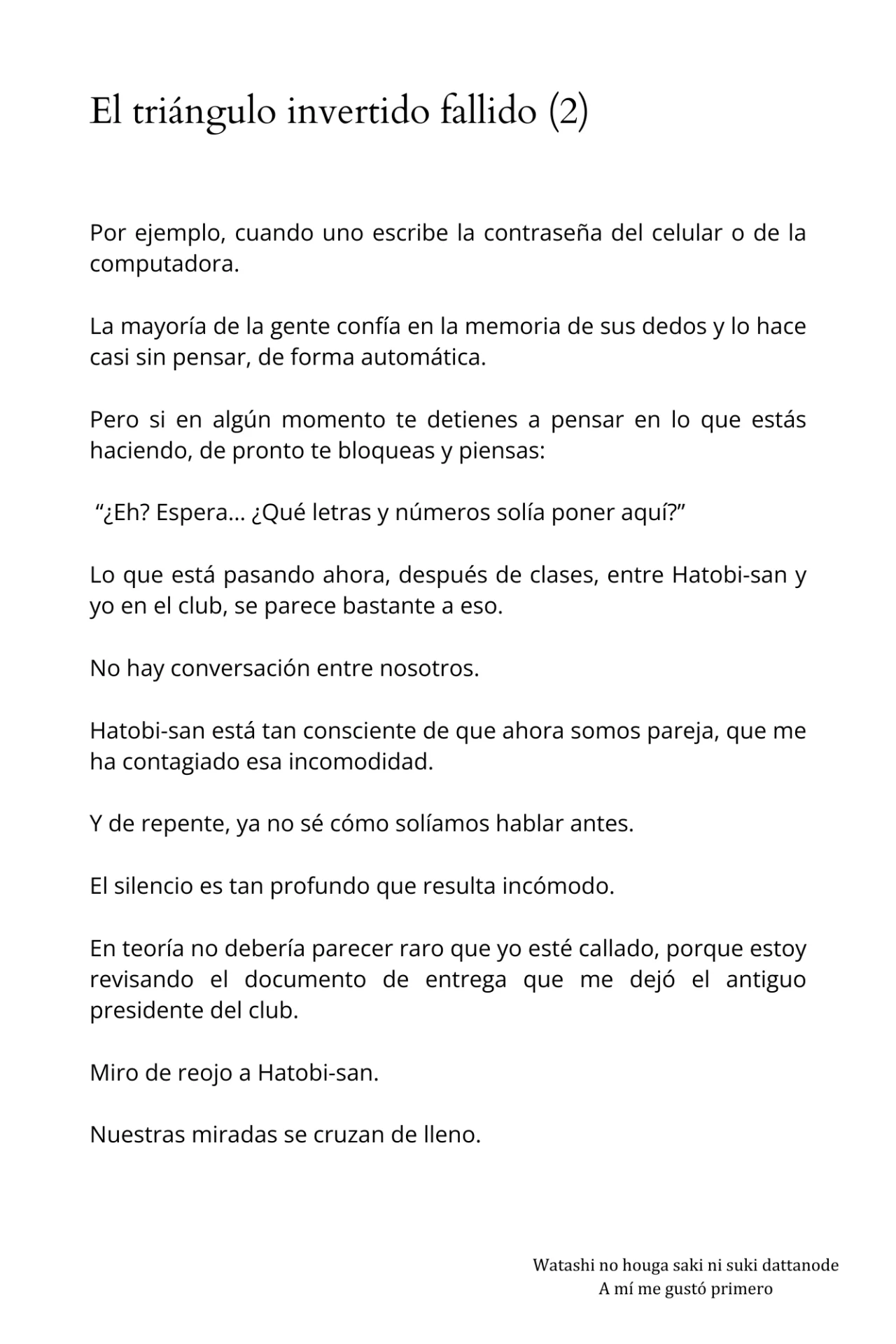 El triángulo invertido fallido (2)

Por ejemplo, cuando uno escribe la contraseña del celular o de la computadora.

La mayoría de la gente confía en la memoria de sus dedos y lo hace casi sin pensar, de forma automática.

Pero si en algún momento te detienes a pensar en lo que estás haciendo, de pronto te bloqueas y piensas:

“¿Eh? Espera... ¿Qué letras y números solía poner aquí?”

Lo que está pasando ahora, después de clases, entre Hatobi-san y yo en el club, se parece bastante a eso.

No hay conversación entre nosotros.

Hatobi-san está tan consciente de que ahora somos pareja, que me ha contagiado esa incomodidad.

Y de repente, ya no sé cómo solíamos hablar antes.

El silencio es tan profundo que resulta incómodo.

En teoría no debería parecer raro que yo esté callado, porque estoy revisando el documento de entrega que me dejó el antiguo presidente del club.

Miro de reojo a Hatobi-san.

Nuestras miradas se cruzan de lleno.

Watashi no houga saki ni suki dattanode
A mí me gustó primero